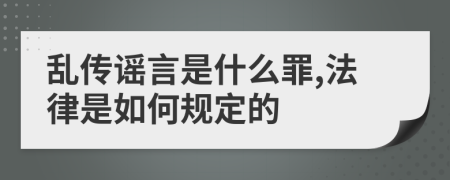 乱传谣言是什么罪,法律是如何规定的